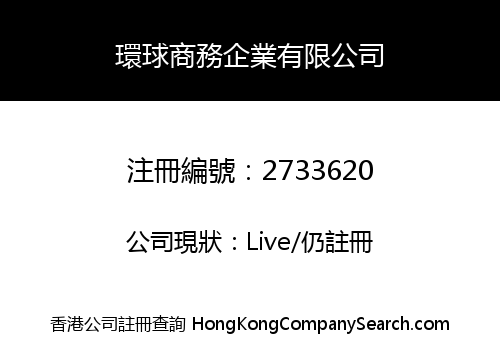 環球商務企業有限公司

注冊編號：2733620

公司現狀：Live/仍註冊

香港公司註冊查詢 HongKongCompanySearch.com